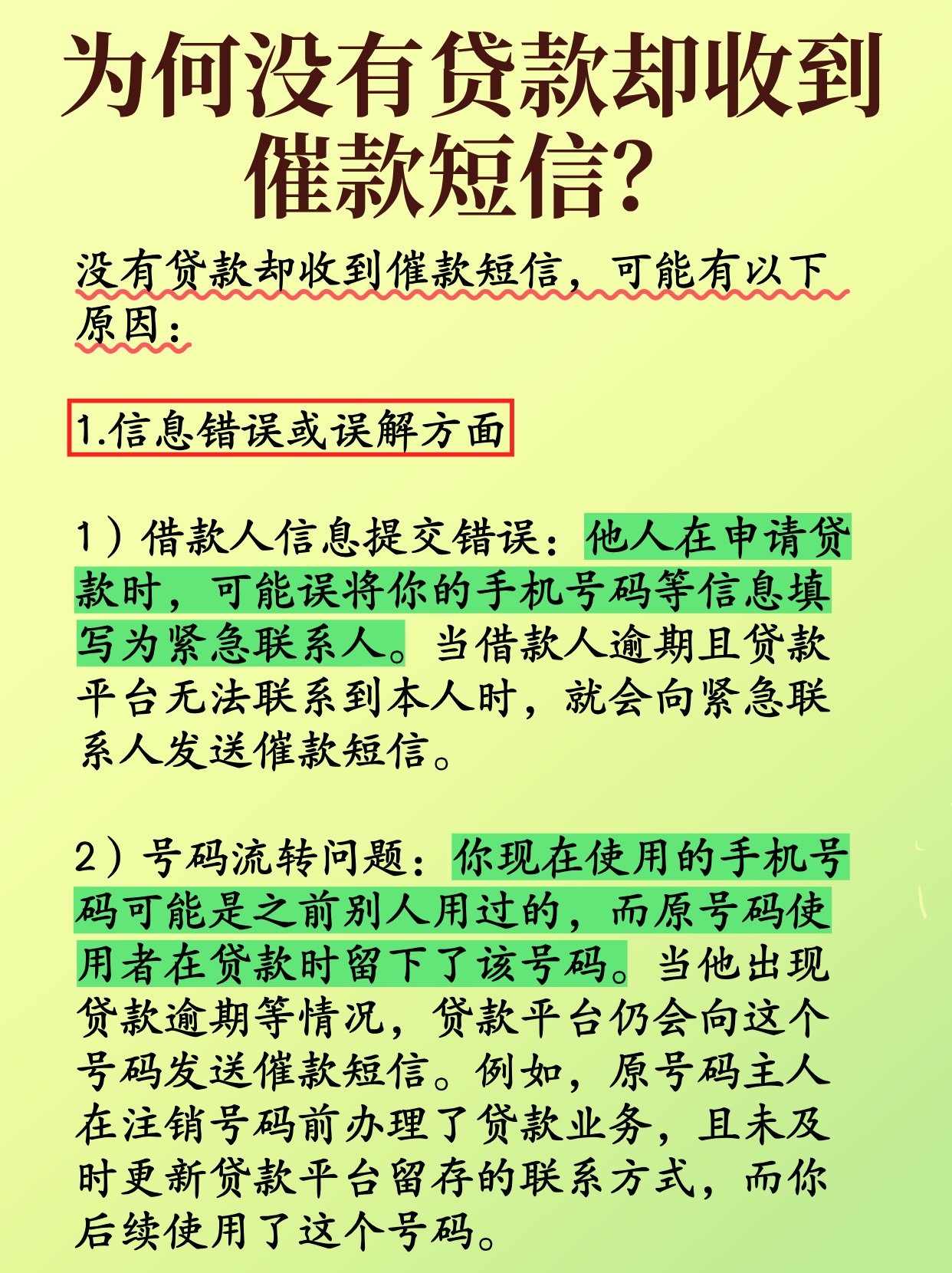 为何没有贷款却收到催款短信？

没有贷款却收到催款短信，可能有以下原因：

1.信息错误或误解方面

1）借款人信息提交错误：他人在申请贷款时，可能误将你的手机号码等信息填写为紧急联系人。当借款人逾期且贷款平台无法联系到本人时，就会向紧急联系人发送催款短信。

2）号码流转问题：你现在使用的手机号码可能是之前别人用过的，而原号码使用者在贷款时留下了该号码。当他出现贷款逾期等情况，贷款平台仍会向这个号码发送催款短信。例如，原号码主人在注销号码前办理了贷款业务，且未及时更新贷款平台留存的联系方式，而你后续使用了这个号码。